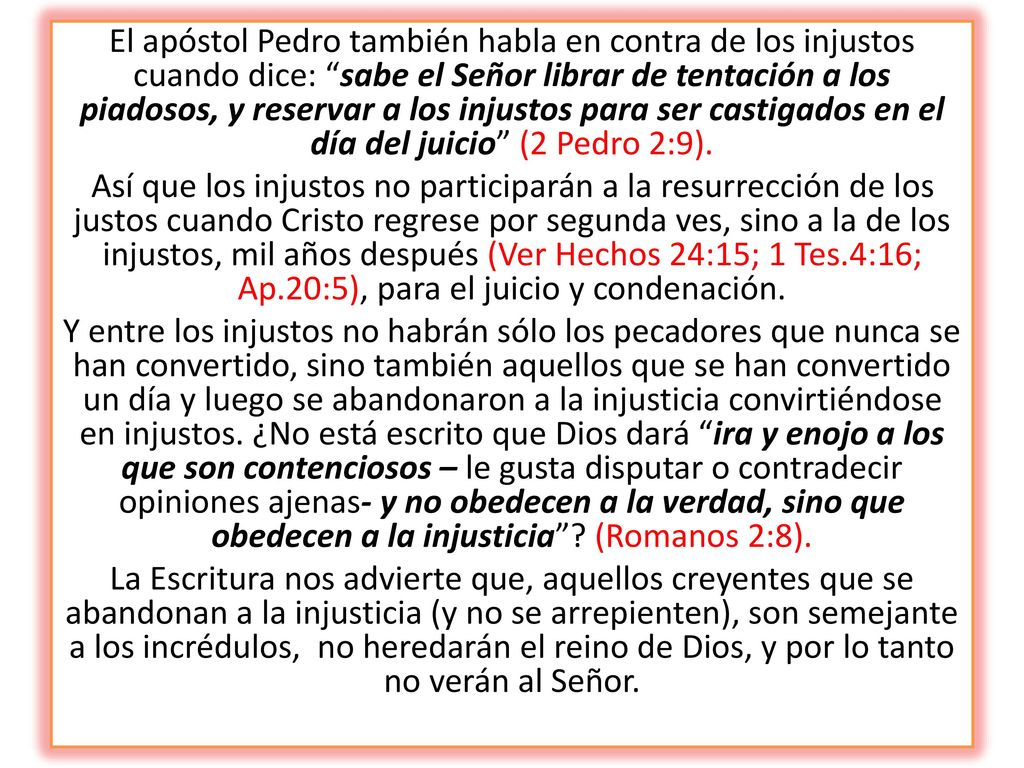 El apóstol Pedro también habla en contra de los injustos cuando dice: “sabe el Señor librar de tentación a los piadosos, y reservar a los injustos para ser castigados en el día del juicio” (2 Pedro 2:9).

Así que los injustos no participarán a la resurrección de los justos cuando Cristo regrese por segunda ves, sino a la de los injustos, mil años después (Ver Hechos 24:15; 1 Tes.4:16; Ap.20:5), para el juicio y condenación.

Y entre los injustos no habrán sólo los pecadores que nunca se han convertido, sino también aquellos que se han convertido un día y luego se abandonaron a la injusticia convirtiéndose en injustos. ¿No está escrito que Dios dará “ira y enojo a los que son contenciosos – le gusta disputar o contradecir opiniones ajenas- y no obedecen a la verdad, sino que obedecen a la injusticia”? (Romanos 2:8).

La Escritura nos advierte que, aquellos creyentes que se abandonan a la injusticia (y no se arrepienten), son semejante a los incrédulos, no heredarán el reino de Dios, y por lo tanto no verán al Señor.